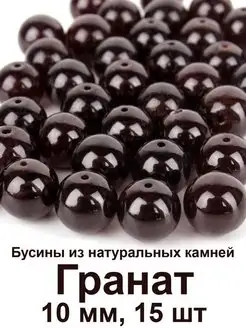 Бусины из натуральных камней

Гранат

10 мм, 15 шт